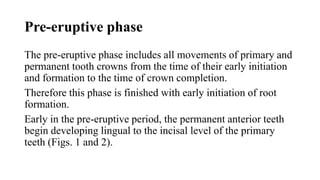 Pre-eruptive phase

The pre-eruptive phase includes all movements of primary and permanent tooth crowns from the time of their early initiation and formation to the time of crown completion.

Therefore this phase is finished with early initiation of root formation.

Early in the pre-eruptive period, the permanent anterior teeth begin developing lingual to the incisal level of the primary teeth (Figs. 1 and 2).